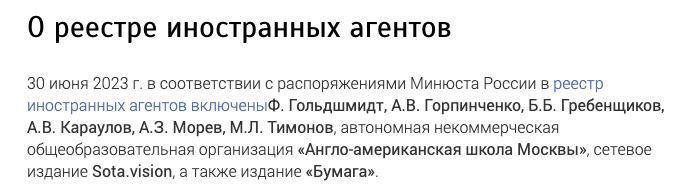 О реестре иностранных агентов

30 июня 2023 г. в соответствии с распоряжениями Минюста России в реестр иностранных агентов включеныФ. Гольдшмидт, А.В. Горпинченко, Б.Б. Гребенщиков, А.В. Караулов, А.З. Морев, М.Л. Тимонов, автономная некоммерческая общеобразовательная организация «Англо-американская школа Москвы», сетевое издание Sota.vision, а также издание «Бумага».